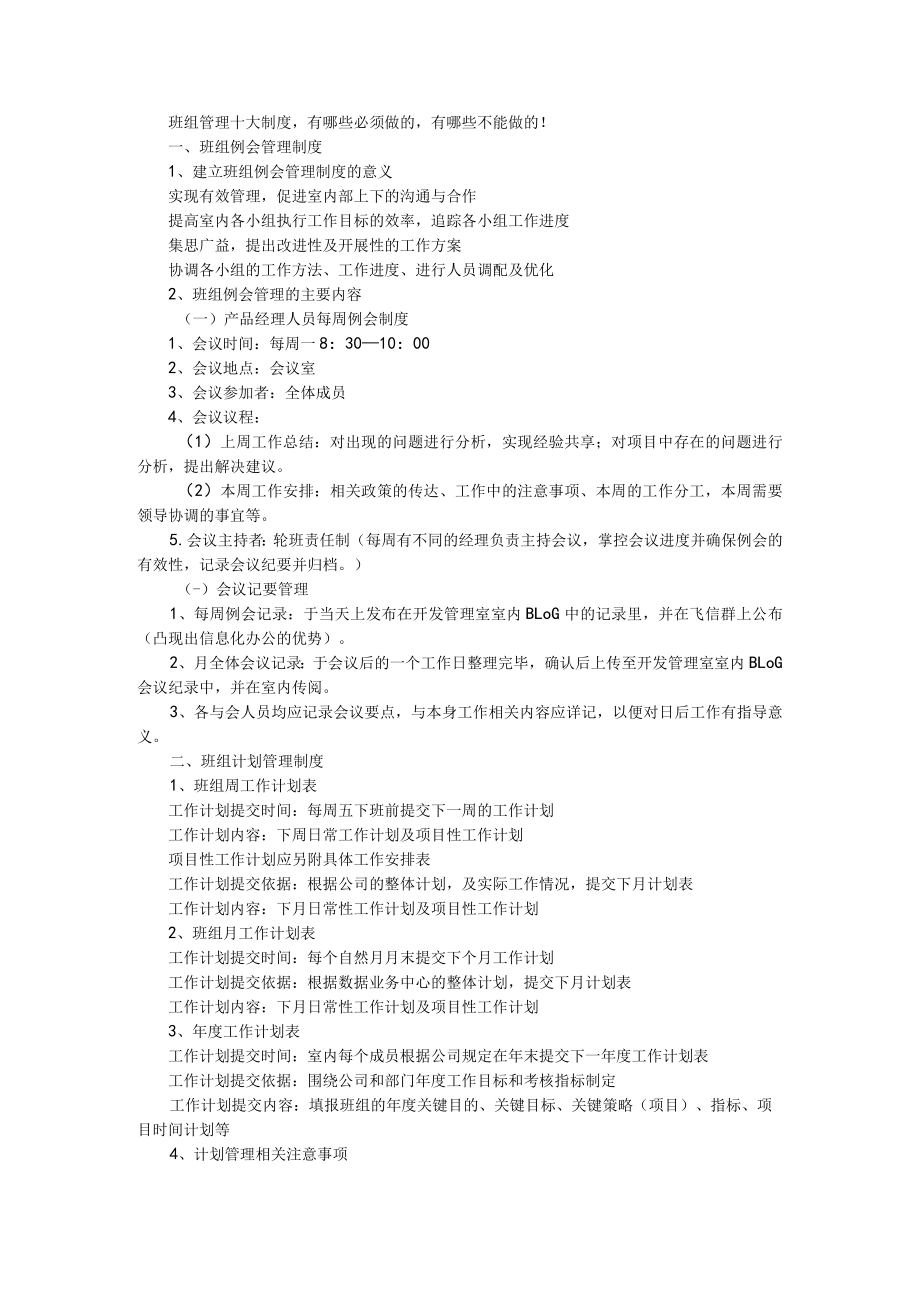 班组管理十大制度，有哪些必须做的，有哪些不能做的！

一、班组例会管理制度

1、建立班组例会管理制度的意义

实现有效管理，促进室内部上下的沟通与合作

提高室内各小组执行工作目标的效率，追踪各小组工作进度

集思广益，提出改进性及开展性的工作方案

协调各小组的工作方法、工作进度、进行人员调配及优化

2、班组例会管理的主要内容

（一）产品经理人员每周例会制度

1、会议时间：每周一8：30—10：00

2、会议地点：会议室

3、会议参加者：全体成员

4、会议议程：

（1）上周工作总结：对出现的问题进行分析，实现经验共享；对项目中存在的问题进行分析，提出解决建议。

（2）本周工作安排：相关政策的传达、工作中的注意事项、本周的工作分工，本周需要领导协调的事宜等。

5.会议主持者：轮班责任制（每周有不同的经理负责主持会议，掌控会议进度并确保例会的有效性，记录会议纪要并归档。）

（-）会议记要管理

1、每周例会记录：于当天上发布在开发管理室室内BLoG中的记录里，并在飞信群上公布（凸现出信息化办公的优势）。

2、月全体会议记录：于会议后的一个工作日整理完毕，确认后上传至开发管理室室内BLoG会议纪录中，并在室内传阅。

3、各与会人员均应记录会议要点，与本身工作相关内容应详记，以便对日后工作有指导意义。

二、班组计划管理制度

1、班组周工作计划表

工作计划提交时间：每周五下班前提交下一周的工作计划

工作计划内容：下周日常工作计划及项目性工作计划

项目性工作计划应另附具体工作安排表

工作计划提交依据：根据公司的整体计划，及实际工作情况，提交下月计划表

工作计划内容：下月日常性工作计划及项目性工作计划

2、班组月工作计划表

工作计划提交时间：每个自然月月末提交下个月工作计划

工作计划提交依据：根据数据业务中心的整体计划，提交下月计划表

工作计划内容：下月日常性工作计划及项目性工作计划

3、年度工作计划表

工作计划提交时间：室内每个成员根据公司规定在年末提交下一年度工作计划表

工作计划提交依据：围绕公司和部门年度工作目标和考核指标制定

工作计划提交内容：填报班组的年度关键目的、关键目标、关键策略（项目）、指标、项目时间计划等

4、计划管理相关注意事项